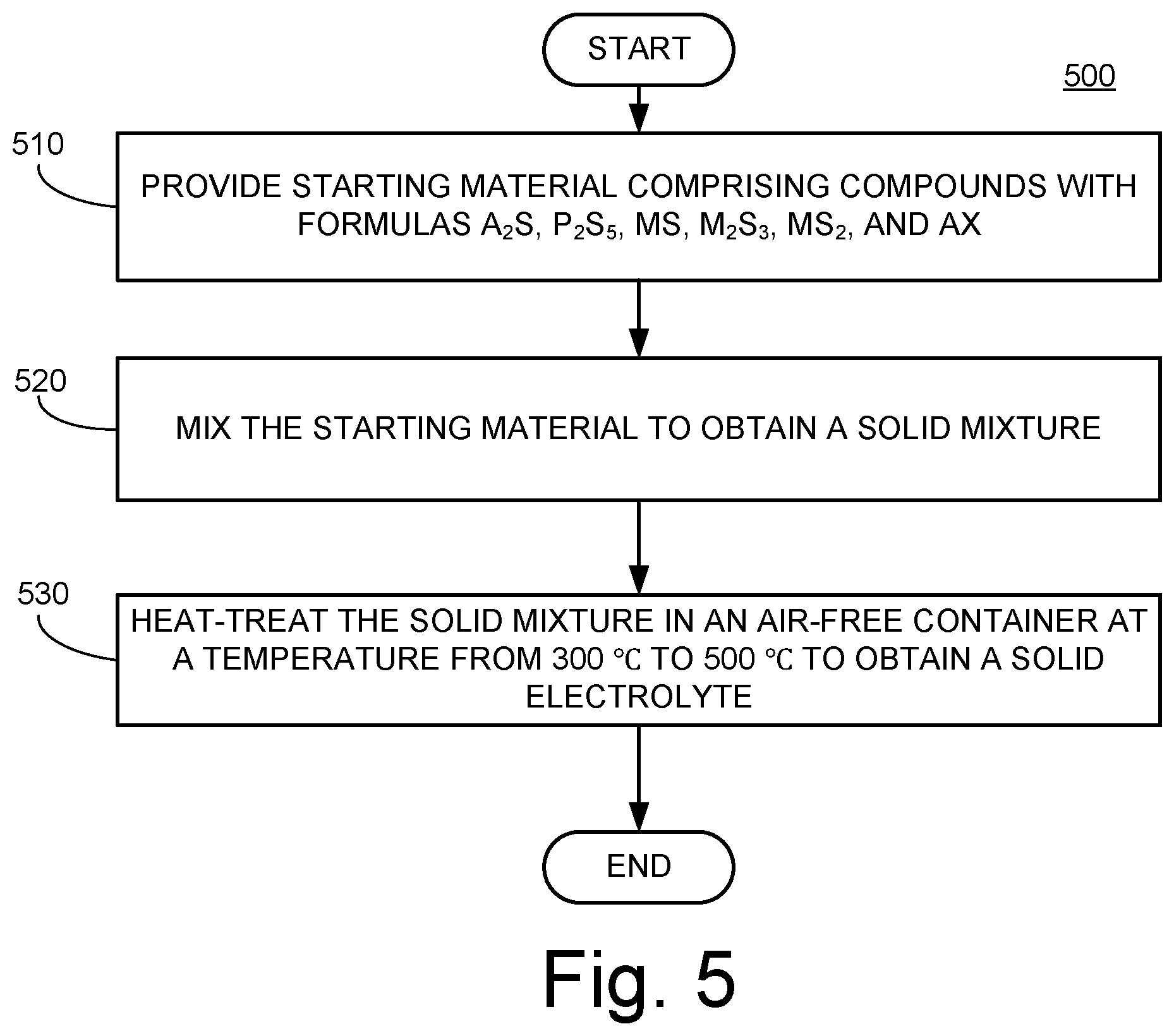 START

500

510

PROVIDE STARTING MATERIAL COMPRISING COMPOUNDS WITH FORMULAS $A_2S$, $P_2S_5$, MS, $M_2S_3$, $MS_2$, AND AX

520

MIX THE STARTING MATERIAL TO OBTAIN A SOLID MIXTURE

530

HEAT-TREAT THE SOLID MIXTURE IN AN AIR-FREE CONTAINER AT A TEMPERATURE FROM 300 ℃ TO 500 ℃ TO OBTAIN A SOLID ELECTROLYTE

END

Fig. 5